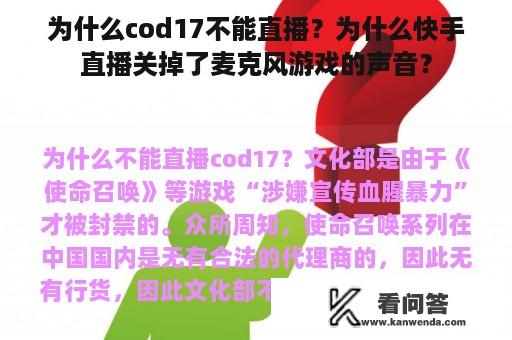 为什么cod17不能直播？为什么快手直播关掉了麦克风游戏的声音？

为什么不能直播cod17？文化部是由于《使命召唤》等游戏“涉嫌宣传血腥暴力”才被封禁的。众所周知，使命召唤系列在中国国内是无有合法的代理商的，因此无有行货，因此文化部不

看问答
www.kanwenda.com